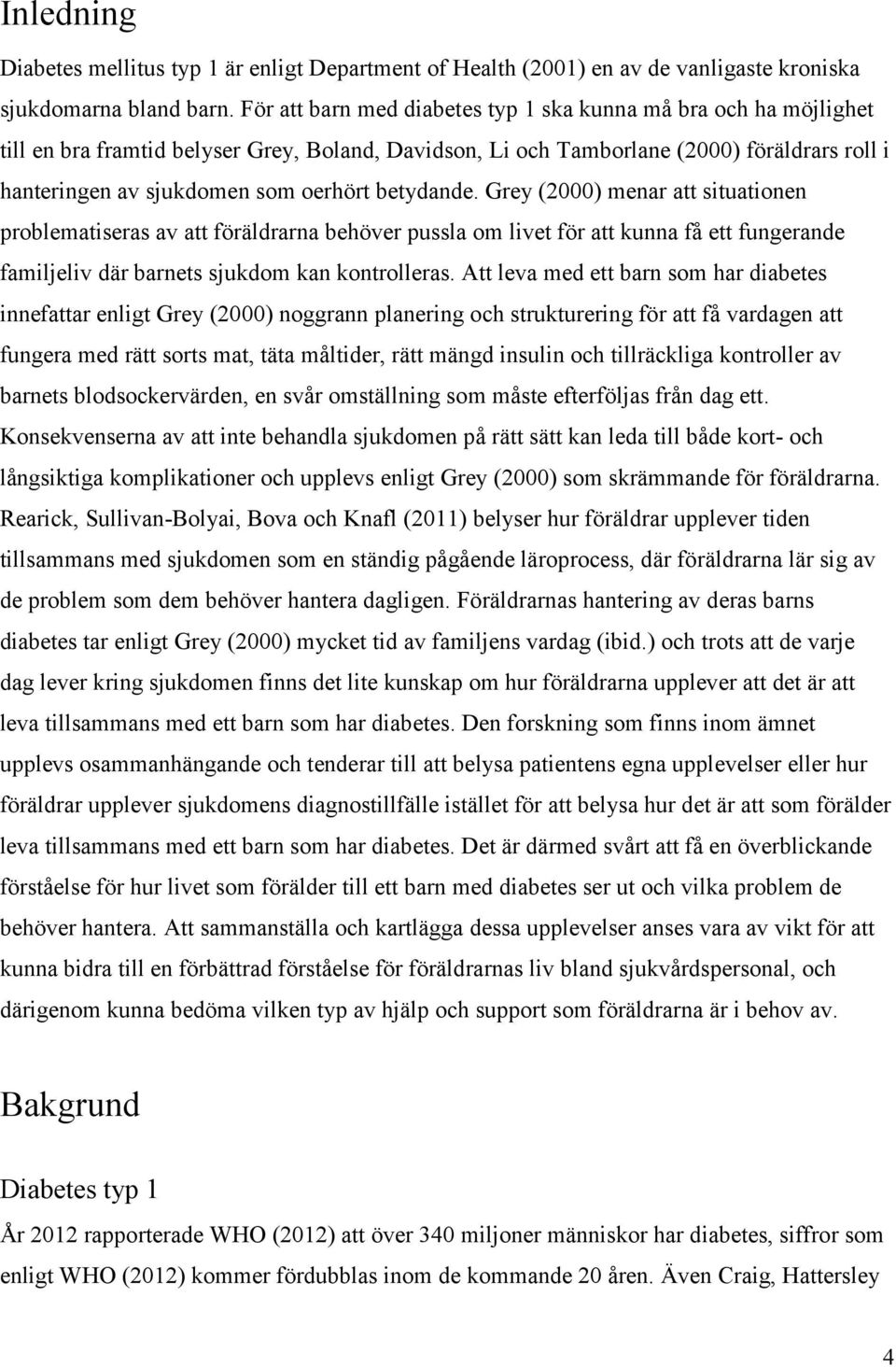 Inledning

Diabetes mellitus typ 1 är enligt Department of Health (2001) en av de vanligaste kroniska sjukdomarna bland barn. För att barn med diabetes typ 1 ska kunna må bra och ha möjlighet till en bra framtid belyser Grey, Boland, Davidson, Li och Tamborlane (2000) föräldrars roll i hanteringen av sjukdomen som oerhört betydande. Grey (2000) menar att situationen problematiseras av att föräldrarna behöver pussla om livet för att kunna få ett fungerande familjeliv där barnets sjukdom kan kontrolleras. Att leva med ett barn som har diabetes innefattar enligt Grey (2000) noggrann planering och strukturering för att få vardagen att fungera med rätt sorts mat, täta måltider, rätt mängd insulin och tillräckliga kontroller av barnets blodsockervärden, en svår omställning som måste efterföljas från dag ett. Konsekvenserna av att inte behandla sjukdomen på rätt sätt kan leda till både kort- och långsiktiga komplikationer och upplevs enligt Grey (2000) som skrämmande för föräldrarna. Rearick, Sullivan-Bolyai, Bova och Knafl (2011) belyser hur föräldrar upplever tiden tillsammans med sjukdomen som en ständig pågående läroprocess, där föräldrarna lär sig av de problem som dem behöver hantera dagligen. Föräldrarnas hantering av deras barns diabetes tar enligt Grey (2000) mycket tid av familjens vardag (ibid.) och trots att de varje dag lever kring sjukdomen finns det lite kunskap om hur föräldrarna upplever att det är att leva tillsammans med ett barn som har diabetes. Den forskning som finns inom ämnet upplevs osammanhängande och tenderar till att belysa patientens egna upplevelser eller hur föräldrar upplever sjukdomens diagnostillfälle istället för att belysa hur det är att som förälder leva tillsammans med ett barn som har diabetes. Det är därmed svårt att få en överblickande förståelse för hur livet som förälder till ett barn med diabetes ser ut och vilka problem de behöver hantera. Att sammanställa och kartlägga dessa upplevelser anses vara av vikt för att kunna bidra till en förbättrad förståelse för föräldrarnas liv bland sjukvårdspersonal, och därigenom kunna bedöma vilken typ av hjälp och support som föräldrarna är i behov av.

Bakgrund

Diabetes typ 1

År 2012 rapporterade WHO (2012) att över 340 miljoner människor har diabetes, siffror som enligt WHO (2012) kommer fördubblas inom de kommande 20 åren. Även Craig, Hattersley

4